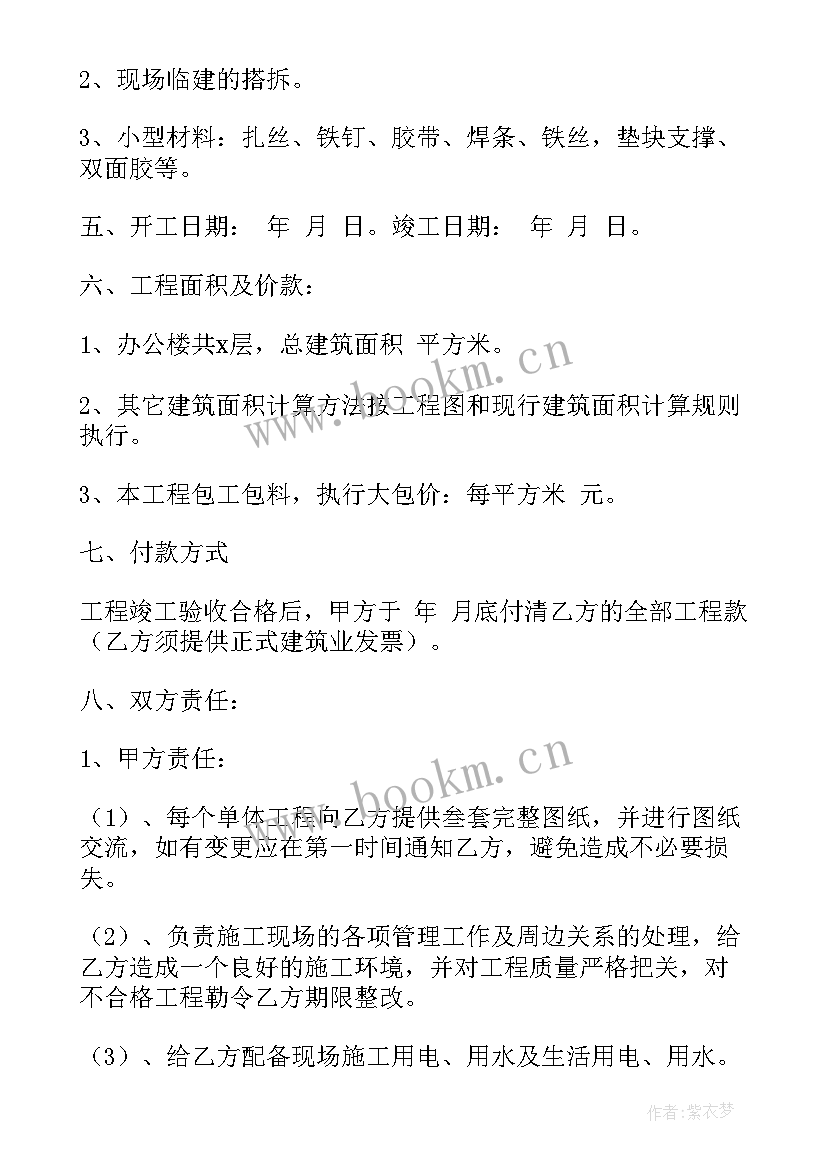 2、现场临建的搭拆。

3、小型材料：扎丝、铁钉、胶带、焊条、铁丝，垫块支撑、双面胶等。

五、开工日期： 年 月 日。竣工日期： 年 月 日。

六、工程面积及价款：

1、办公楼共x层，总建筑面积 平方米。

2、其它建筑面积计算方法按工程图和现行建筑面积计算规则执行。

3、本工程包工包料，执行大包价：每平方米 元。

七、付款方式

工程竣工验收合格后，甲方于 年 月底付清乙方的全部工程款（乙方须提供正式建筑业发票）。

八、双方责任：

1、甲方责任：

（1）、每个单体工程向乙方提供叁套完整图纸，并进行图纸交流，如有变更应在第一时间通知乙方，避免造成不必要损失。

（2）、负责施工现场的各项管理工作及周边关系的处理，给乙方造成一个良好的施工环境，并对工程质量严格把关，对不合格工程勒令乙方期限整改。

（3）、给乙方配备现场施工用电、用水及生活用电、用水。

www.bookm.cn

www.bookm.cn

作者：紫衣梦